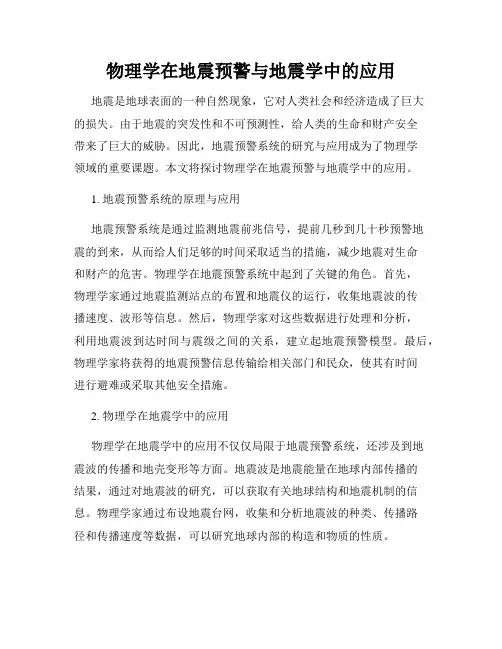 物理学在地震预警与地震学中的应用

地震是地球表面的一种自然现象，它对人类社会和经济造成了巨大的损失。由于地震的突发性和不可预测性，给人类的生命和财产安全带来了巨大的威胁。因此，地震预警系统的研究与应用成为了物理学领域的重要课题。本文将探讨物理学在地震预警与地震学中的应用。

1. 地震预警系统的原理与应用

地震预警系统是通过监测地震前兆信号，提前几秒到几十秒预警地震的到来，从而给人们足够的时间采取适当的措施，减少地震对生命和财产的危害。物理学在地震预警系统中起到了关键的角色。首先，物理学家通过地震监测站点的布置和地震仪的运行，收集地震波的传播速度、波形等信息。然后，物理学家对这些数据进行处理和分析，利用地震波到达时间与震级之间的关系，建立起地震预警模型。最后，物理学家将获得的地震预警信息传输给相关部门和民众，使其有时间进行避难或采取其他安全措施。

2. 物理学在地震学中的应用

物理学在地震学中的应用不仅仅局限于地震预警系统，还涉及到地震波的传播和地壳变形等方面。地震波是地震能量在地球内部传播的结果，通过对地震波的研究，可以获取有关地球结构和地震机制的信息。物理学家通过布设地震台网，收集和分析地震波的种类、传播路径和传播速度等数据，可以研究地球内部的构造和物质的性质。